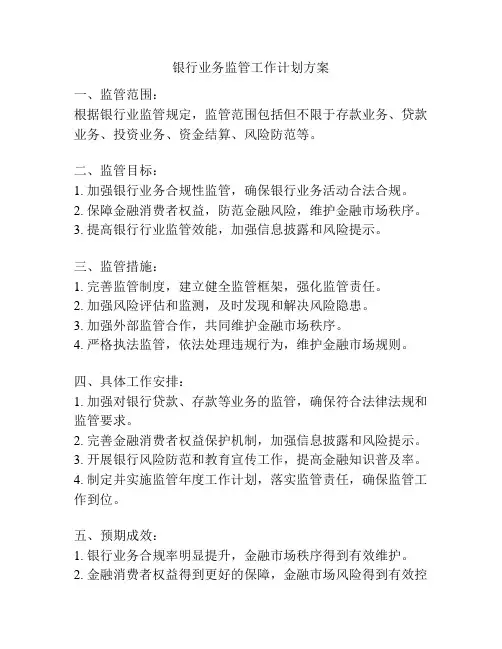 银行业务监管工作计划方案

一、监管范围：
根据银行业监管规定，监管范围包括但不限于存款业务、贷款业务、投资业务、资金结算、风险防范等。

二、监管目标：
1. 加强银行业务合规性监管，确保银行业务活动合法合规。
2. 保障金融消费者权益，防范金融风险，维护金融市场秩序。
3. 提高银行行业监管效能，加强信息披露和风险提示。

三、监管措施：
1. 完善监管制度，建立健全监管框架，强化监管责任。
2. 加强风险评估和监测，及时发现和解决风险隐患。
3. 加强外部监管合作，共同维护金融市场秩序。
4. 严格执法监管，依法处理违规行为，维护金融市场规则。

四、具体工作安排：
1. 加强对银行贷款、存款等业务的监管，确保符合法律法规和监管要求。
2. 完善金融消费者权益保护机制，加强信息披露和风险提示。
3. 开展银行风险防范和教育宣传工作，提高金融知识普及率。
4. 制定并实施监管年度工作计划，落实监管责任，确保监管工作到位。

五、预期成效：
1. 银行业务合规率明显提升，金融市场秩序得到有效维护。
2. 金融消费者权益得到更好的保障，金融市场风险得到有效控